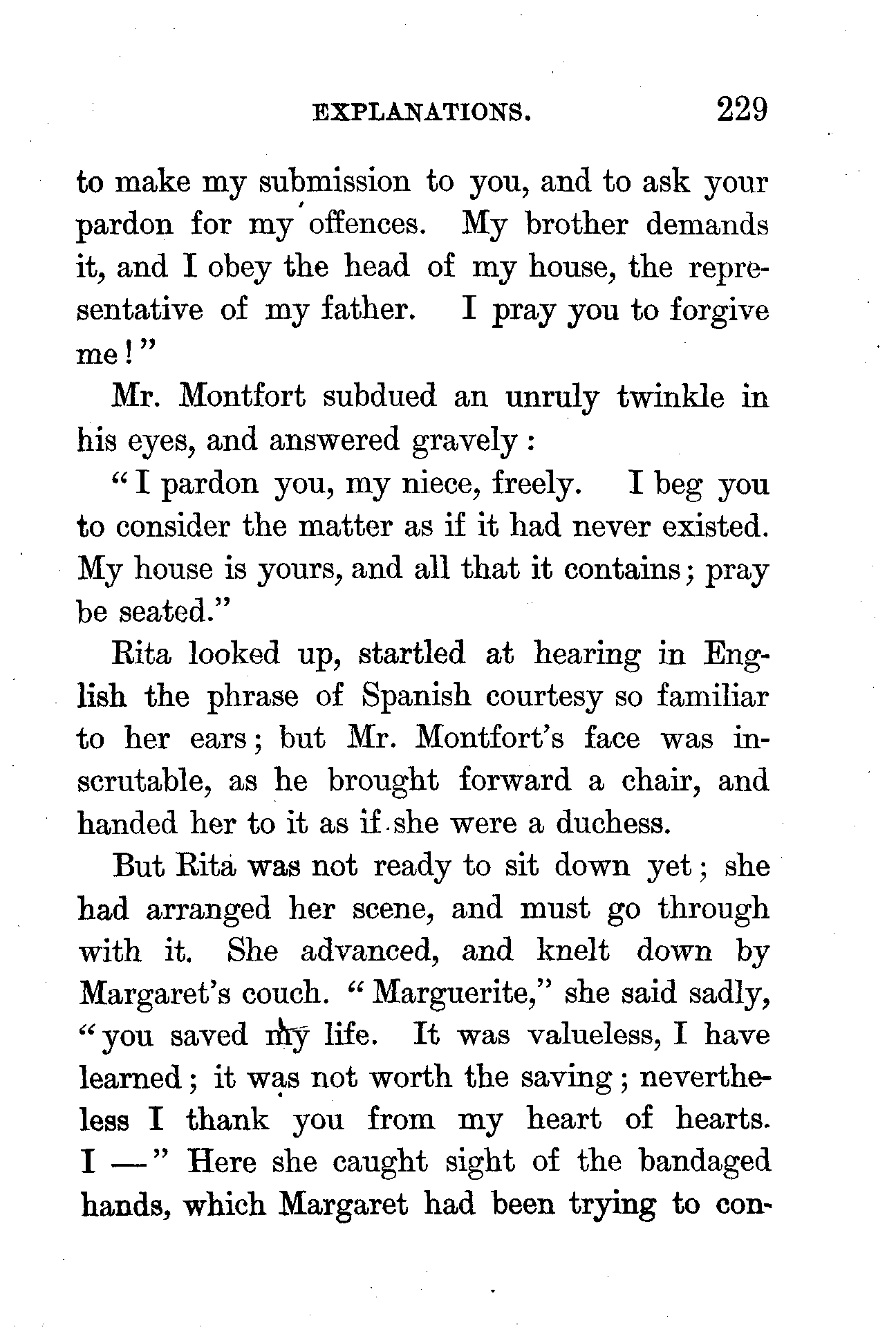 EXPLANATIONS. 229

to make my submission to you, and to ask your pardon for my offences. My brother demands it, and I obey the head of my house, the representative of my father. I pray you to forgive me!"

Mr. Montfort subdued an unruly twinkle in his eyes, and answered gravely:

"I pardon you, my niece, freely. I beg you to consider the matter as if it had never existed. My house is yours, and all that it contains; pray be seated."

Rita looked up, startled at hearing in English the phrase of Spanish courtesy so familiar to her ears; but Mr. Montfort's face was inscrutable, as he brought forward a chair, and handed her to it as if she were a duchess.

But Rita was not ready to sit down yet; she had arranged her scene, and must go through with it. She advanced, and knelt down by Margaret's couch. "Marguerite," she said sadly, "you saved my life. It was valueless, I have learned; it was not worth the saving; nevertheless I thank you from my heart of hearts. I —" Here she caught sight of the bandaged hands, which Margaret had been trying to con-